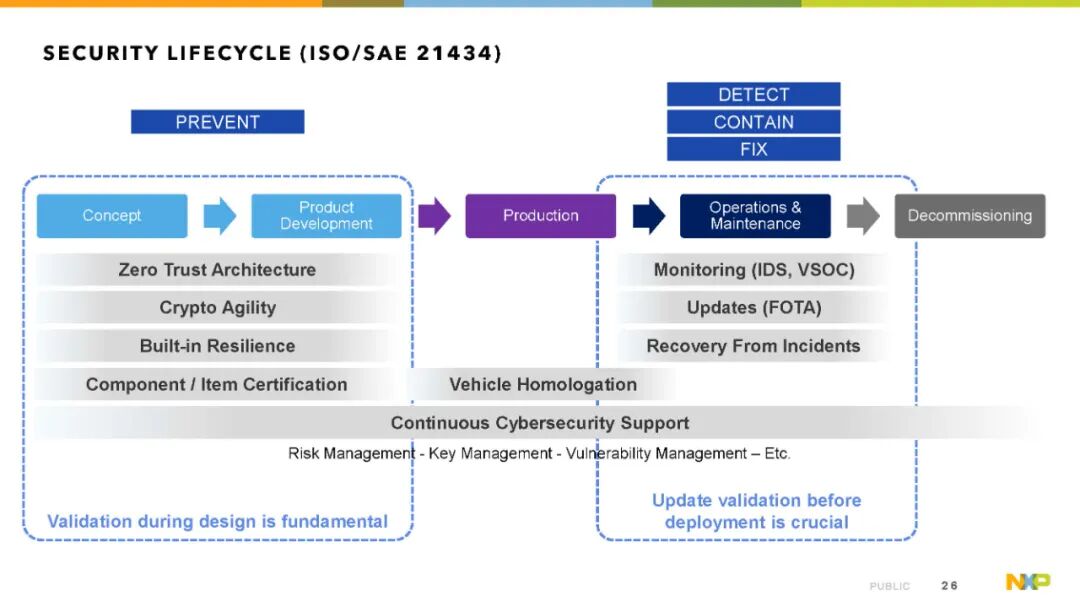 SECURITY LIFECYCLE (ISO/SAE 21434)

PREVENT

DETECT
CONTAIN
FIX

Concept

Product Development

Production

Operations & Maintenance

Decommissioning

Zero Trust Architecture

Crypto Agility

Built-in Resilience

Component / Item Certification

Monitoring (IDS, VSOC)

Updates (FOTA)

Recovery From Incidents

Vehicle Homologation

Continuous Cybersecurity Support

Risk Management - Key Management - Vulnerability Management – Etc.

Validation during design is fundamental

Update validation before deployment is crucial

PUBLIC 26

NXP